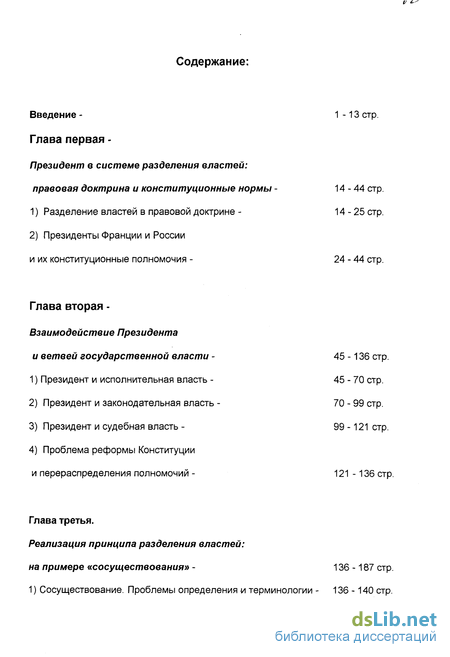 Содержание:

Введение - 1 - 13 стр.

Глава первая -

Президент в системе разделения властей:

правовая доктрина и конституционные нормы - 14 - 44 стр.

1) Разделение властей в правовой доктрине - 14 - 25 стр.

2) Президенты Франции и России

и их конституционные полномочия - 24 - 44 стр.

Глава вторая -

Взаимодействие Президента

и ветвей государственной власти - 45 - 136 стр.

1) Президент и исполнительная власть - 45 - 70 стр.

2) Президент и законодательная власть - 70 - 99 стр.

3) Президент и судебная власть - 99 - 121 стр.

4) Проблема реформы Конституции

и перераспределения полномочий - 121 - 136 стр.

Глава третья.

Реализация принципа разделения властей:

на примере «сосуществования» - 136 - 187 стр.

1) Сосуществование. Проблемы определения и терминологии - 136 - 140 стр.

dsLib.net
библиотека диссертаций